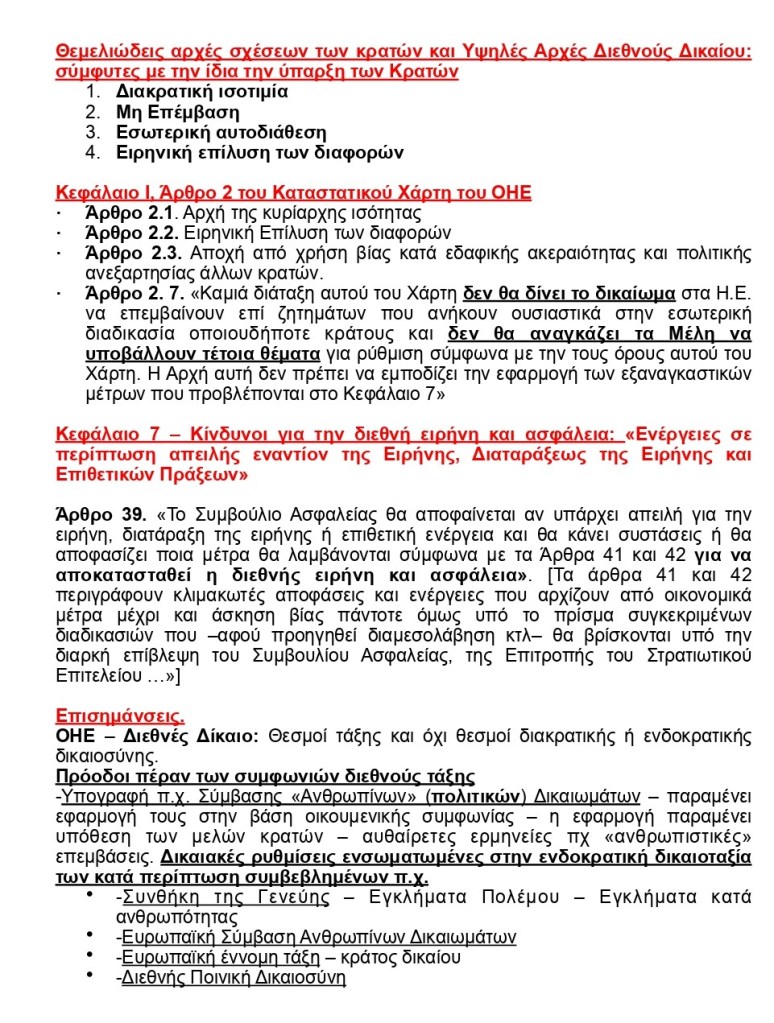 Θεμελιώδεις αρχές σχέσεων των κρατών και Υψηλές Αρχές Διεθνούς Δικαίου: σύμφυτες με την ίδια την ύπαρξη των Κρατών
1. Διακρατική ισοτιμία
2. Μη Επέμβαση
3. Εσωτερική αυτοδιάθεση
4. Ειρηνική επίλυση των διαφορών

Κεφάλαιο Ι. Άρθρο 2 του Καταστατικού Χάρτη του ΟΗΕ
· Άρθρο 2.1. Αρχή της κυρίαρχης ισότητας
· Άρθρο 2.2. Ειρηνική Επίλυση των διαφορών
· Άρθρο 2.3. Αποχή από χρήση βίας κατά εδαφικής ακεραιότητας και πολιτικής ανεξαρτησίας άλλων κρατών.
· Άρθρο 2. 7. «Καμιά διάταξη αυτού του Χάρτη δεν θα δίνει το δικαίωμα στα Η.Ε. να επεμβαίνουν επί ζητημάτων που ανήκουν ουσιαστικά στην εσωτερική διαδικασία οποιουδήποτε κράτους και δεν θα αναγκάζει τα Μέλη να υποβάλλουν τέτοια θέματα για ρύθμιση σύμφωνα με την τους όρους αυτού του Χάρτη. Η Αρχή αυτή δεν πρέπει να εμποδίζει την εφαρμογή των εξαναγκαστικών μέτρων που προβλέπονται στο Κεφάλαιο 7»

Κεφάλαιο 7 – Κίνδυνοι για την διεθνή ειρήνη και ασφάλεια: «Ενέργειες σε περίπτωση απειλής εναντίον της Ειρήνης, Διαταράξεως της Ειρήνης και Επιθετικών Πράξεων»

Άρθρο 39. «Το Συμβούλιο Ασφαλείας θα αποφαίνεται αν υπάρχει απειλή για την ειρήνη, διατάραξη της ειρήνης ή επιθετική ενέργεια και θα κάνει συστάσεις ή θα αποφασίζει ποια μέτρα θα λαμβάνονται σύμφωνα με τα Άρθρα 41 και 42 για να αποκατασταθεί η διεθνής ειρήνη και ασφάλεια». [Τα άρθρα 41 και 42 περιγράφουν κλιμακωτές αποφάσεις και ενέργειες που αρχίζουν από οικονομικά μέτρα μέχρι και άσκηση βίας πάντοτε όμως υπό το πρίσμα συγκεκριμένων διαδικασιών που –αφού προηγηθεί διαμεσολάβηση κτλ– θα βρίσκονται υπό την διαρκή επίβλεψη του Συμβουλίου Ασφαλείας, της Επιτροπής του Στρατιωτικού Επιτελείου …»]

Επισημάνσεις.
ΟΗΕ – Διεθνές Δίκαιο: Θεσμοί τάξης και όχι θεσμοί διακρατικής ή ενδοκρατικής δικαιοσύνης.
Πρόοδοι πέραν των συμφωνιών διεθνούς τάξης
-Υπογραφή π.χ. Σύμβασης «Ανθρωπίνων» (πολιτικών) Δικαιωμάτων – παραμένει εφαρμογή τους στην βάση οικουμενικής συμφωνίας – η εφαρμογή παραμένει υπόθεση των μελών κρατών – αυθαίρετες ερμηνείες πχ «ανθρωπιστικές» επεμβάσεις. Δικαιακές ρυθμίσεις ενσωματωμένες στην ενδοκρατική δικαιοταξία των κατά περίπτωση συμβεβλημένων π.χ.
• -Συνθήκη της Γενεύης – Εγκλήματα Πολέμου – Εγκλήματα κατά ανθρωπότητας
• -Ευρωπαϊκή Σύμβαση Ανθρωπίνων Δικαιωμάτων
• -Ευρωπαϊκή έννομη τάξη – κράτος δικαίου
• -Διεθνής Ποινική Δικαιοσύνη